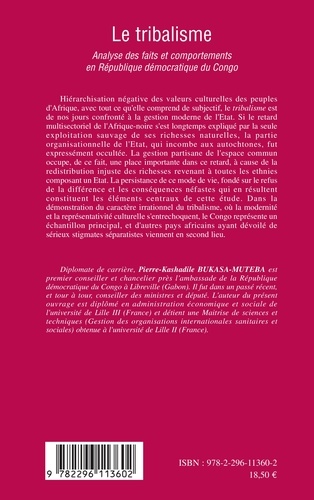 Le tribalisme

Analyse des faits et comportements en République démocratique du Congo

Hiérarchisation négative des valeurs culturelles des peuples d'Afrique, avec tout ce qu'elle comprend de subjectif, le tribalisme est de nos jours confronté à la gestion moderne de l'Etat. Si le retard multisectoriel de l'Afrique-noire s'est longtemps expliqué par la seule exploitation sauvage de ses richesses naturelles, la partie organisationnelle de l'Etat, qui incombe aux autochtones, fut expressément occultée. La gestion partisane de l'espace commun occupe, de ce fait, une place importante dans ce retard, à cause de la redistribution injuste des richesses revenant à toutes les ethnies composant un Etat. La persistance de ce mode de vie, fondé sur le refus de la différence et les conséquences néfastes qui en résultent constituent les éléments centraux de cette étude. Dans la démonstration du caractère irrationnel du tribalisme, où la modernité et la représentativité culturelle s'entrechoquent, le Congo représente un échantillon principal, et d'autres pays africains ayant dévoilé de sérieux stigmates séparatistes viennent en second lieu.

Diplomate de carrière, Pierre-Kashadile BUKASA-MUTEBA est premier conseiller et chancelier près l'ambassade de la République démocratique du Congo à Libreville (Gabon). Il fut dans un passé récent, et tour à tour, conseiller des ministres et député. L'auteur du présent ouvrage est diplômé en administration économique et sociale de l'université de Lille III (France) et détient une Maîtrise de sciences et techniques (Gestion des organisations internationales sanitaires et sociales) obtenue à l'université de Lille II (France).

9 782296 113602

ISBN : 978-2-296-11360-2
18,50 €